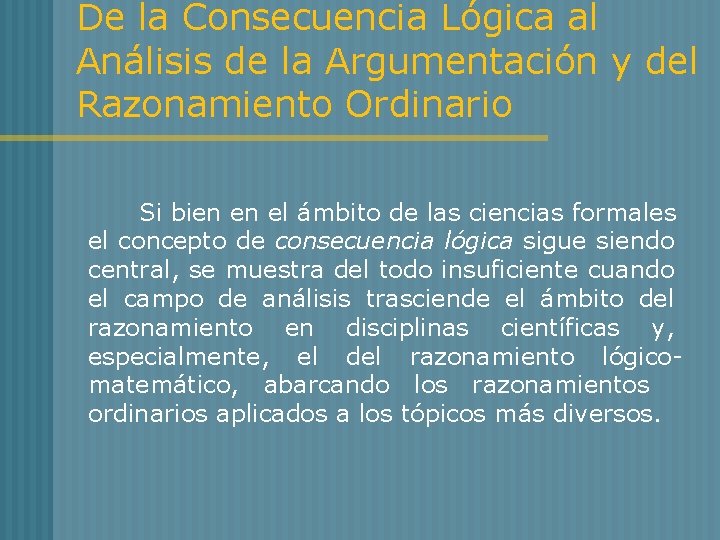 De la Consecuencia Lógica al Análisis de la Argumentación y del Razonamiento Ordinario

Si bien en el ámbito de las ciencias formales el concepto de consecuencia lógica sigue siendo central, se muestra del todo insuficiente cuando el campo de análisis trasciende el ámbito del razonamiento en disciplinas científicas y, especialmente, el del razonamiento lógico-matemático, abarcando los razonamientos ordinarios aplicados a los tópicos más diversos.